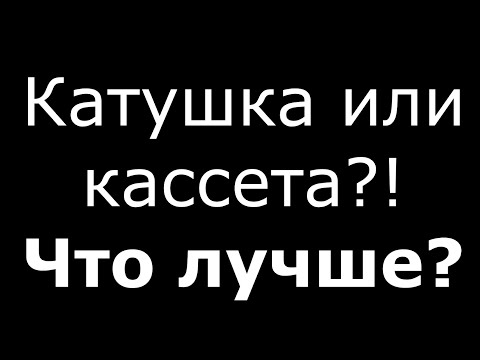 Катушка или кассета?!
Что лучше?